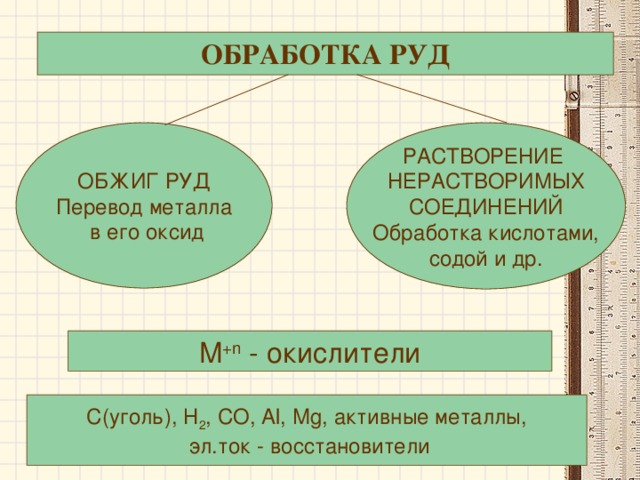 ОБРАБОТКА РУД

ОБЖИГ РУД
Перевод металла в его оксид

РАСТВОРЕНИЕ НЕРАСТВОРИМЫХ СОЕДИНЕНИЙ
Обработка кислотами, содой и др.

$M^{+n}$ - окислители

С(уголь), $H_2$, CO, Al, Mg, активные металлы, эл.ток - восстановители